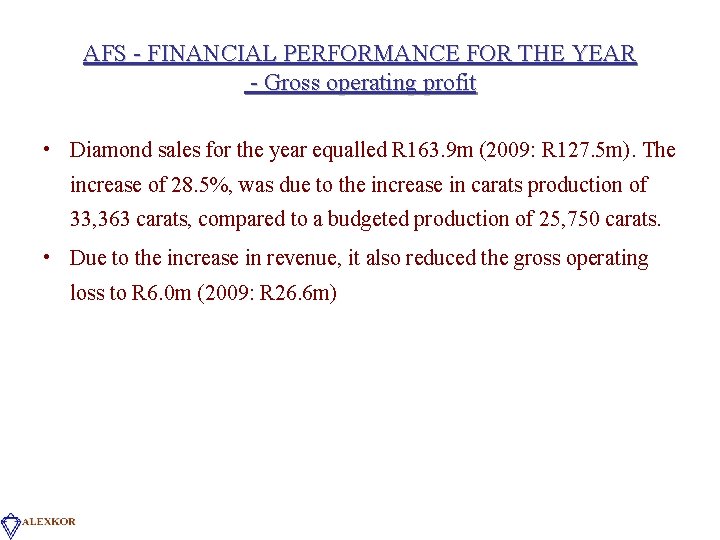 AFS - FINANCIAL PERFORMANCE FOR THE YEAR
- Gross operating profit

• Diamond sales for the year equalled R163.9m (2009: R127.5m). The increase of 28.5%, was due to the increase in carats production of 33,363 carats, compared to a budgeted production of 25,750 carats.

• Due to the increase in revenue, it also reduced the gross operating loss to R6.0m (2009: R26.6m)

ALEXKOR